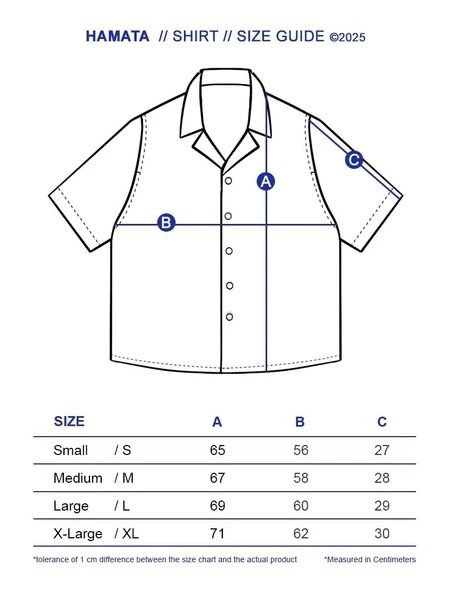 HAMATA // SHIRT // SIZE GUIDE ©2025

C

A

B

| SIZE | A | B | C |
|---|---|---|---|
| Small / S | 65 | 56 | 27 |
| Medium / M | 67 | 58 | 28 |
| Large / L | 69 | 60 | 29 |
| X-Large / XL | 71 | 62 | 30 |

*tolerance of 1 cm difference between the size chart and the actual product

*Measured in Centimeters